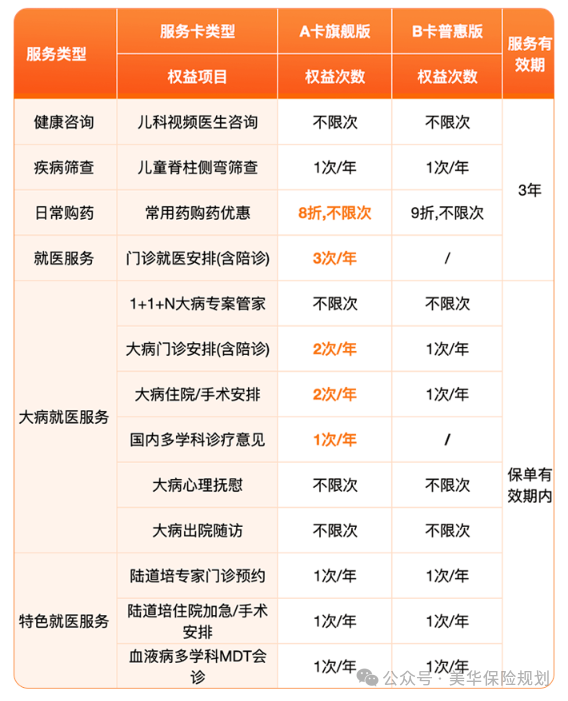 | 服务类型 | 服务卡类型 | A卡旗舰版 | B卡普惠版 | 服务有效期 |
|---|---|---|---|---|
| | 权益项目 | 权益次数 | 权益次数 | |
| 健康咨询 | 儿科视频医生咨询 | 不限次 | 不限次 | 3年 |
| 疾病筛查 | 儿童脊柱侧弯筛查 | 1次/年 | 1次/年 | |
| 日常购药 | 常用药购药优惠 | 8折,不限次 | 9折,不限次 | |
| 就医服务 | 门诊就医安排(含陪诊) | 3次/年 | / | |
| 大病就医服务 | 1+1+N大病专案管家 | 不限次 | 不限次 | 保单有效期内 |
| | 大病门诊安排(含陪诊) | 2次/年 | 1次/年 | |
| | 大病住院/手术安排 | 2次/年 | 1次/年 | |
| | 国内多学科诊疗意见 | 1次/年 | / | |
| | 大病心理抚慰 | 不限次 | 不限次 | |
| | 大病出院随访 | 不限次 | 不限次 | |
| 特色就医服务 | 陆道培专家门诊预约 | 1次/年 | 1次/年 | |
| | 陆道培住院加急/手术安排 | 1次/年 | 1次/年 | |
| | 血液病多学科MDT会诊 | 1次/年 | 1次/年 | |

公众号 · 美华保险规划